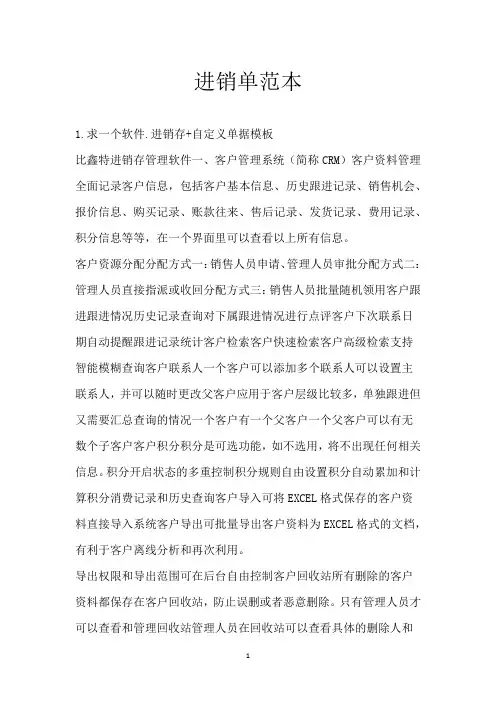 进销单范本

1.求一个软件.进销存+自定义单据模板

比鑫特进销存管理软件一、客户管理系统（简称CRM）客户资料管理全面记录客户信息，包括客户基本信息、历史跟进记录、销售机会、报价信息、购买记录、账款往来、售后记录、发货记录、费用记录、积分信息等等，在一个界面里可以查看以上所有信息。

客户资源分配分配方式一：销售人员申请、管理人员审批分配方式二：管理人员直接指派或收回分配方式三：销售人员批量随机领用客户跟进跟进情况历史记录查询对下属跟进情况进行点评客户下次联系日期自动提醒跟进记录统计客户检索客户快速检索客户高级检索支持智能模糊查询客户联系人一个客户可以添加多个联系人可以设置主联系人，并可以随时更改父客户应用于客户层级比较多，单独跟进但又需要汇总查询的情况一个客户有一个父客户一个父客户可以有无数个子客户客户积分积分是可选功能，如不选用，将不出现任何相关信息。积分开启状态的多重控制积分规则自由设置积分自动累加和计算积分消费记录和历史查询客户导入可将EXCEL格式保存的客户资料直接导入系统客户导出可批量导出客户资料为EXCEL格式的文档，有利于客户离线分析和再次利用。

导出权限和导出范围可在后台自由控制客户回收站所有删除的客户资料都保存在客户回收站，防止误删或者恶意删除。只有管理人员才可以查看和管理回收站管理人员在回收站可以查看具体的删除人和

1